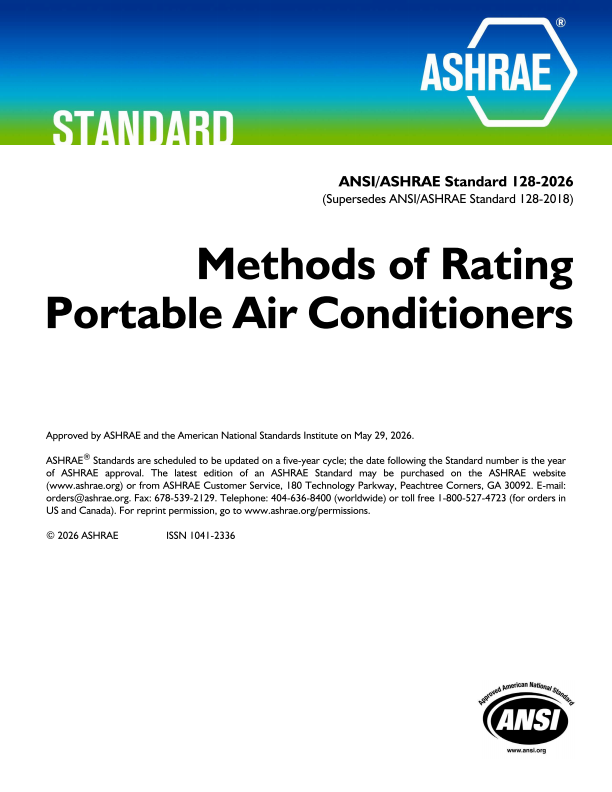 ASHRAE®

STANDARD

ANSI/ASHRAE Standard 128-2026
(Supersedes ANSI/ASHRAE Standard 128-2018)

Methods of Rating Portable Air Conditioners

Approved by ASHRAE and the American National Standards Institute on May 29, 2026.

ASHRAE® Standards are scheduled to be updated on a five-year cycle; the date following the Standard number is the year of ASHRAE approval. The latest edition of an ASHRAE Standard may be purchased on the ASHRAE website (www.ashrae.org) or from ASHRAE Customer Service, 180 Technology Parkway, Peachtree Corners, GA 30092. E-mail: orders@ashrae.org. Fax: 678-539-2129. Telephone: 404-636-8400 (worldwide) or toll free 1-800-527-4723 (for orders in US and Canada). For reprint permission, go to www.ashrae.org/permissions.

© 2026 ASHRAE ISSN 1041-2336

Approved American National Standard
ANSI
www.ansi.org